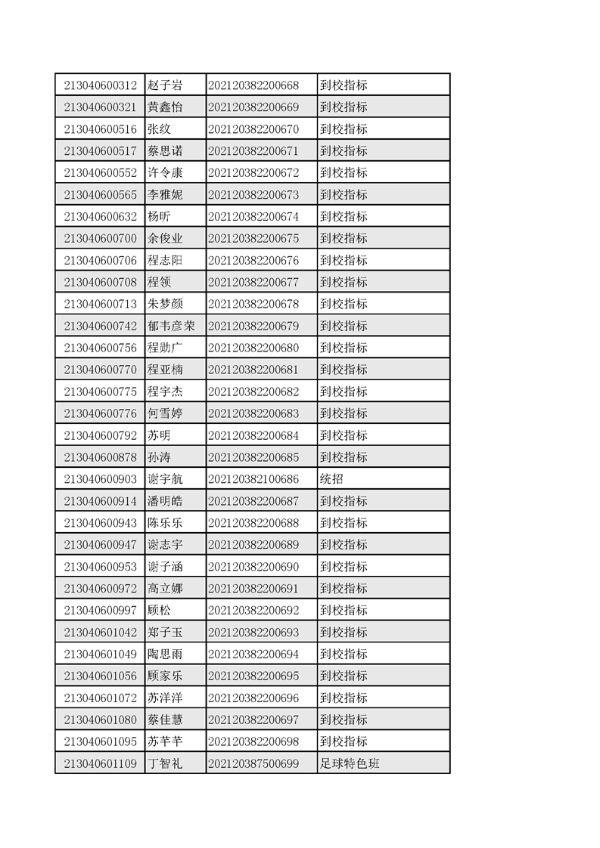 | 213040600312 | 赵子岩 | 202120382200668 | 到校指标 |
|---|---|---|---|
| 213040600321 | 黄鑫怡 | 202120382200669 | 到校指标 |
| 213040600516 | 张纹 | 202120382200670 | 到校指标 |
| 213040600517 | 蔡思诺 | 202120382200671 | 到校指标 |
| 213040600552 | 许令康 | 202120382200672 | 到校指标 |
| 213040600565 | 李雅妮 | 202120382200673 | 到校指标 |
| 213040600632 | 杨昕 | 202120382200674 | 到校指标 |
| 213040600700 | 余俊业 | 202120382200675 | 到校指标 |
| 213040600706 | 程志阳 | 202120382200676 | 到校指标 |
| 213040600708 | 程领 | 202120382200677 | 到校指标 |
| 213040600713 | 朱梦颜 | 202120382200678 | 到校指标 |
| 213040600742 | 郁韦彦荣 | 202120382200679 | 到校指标 |
| 213040600756 | 程勋广 | 202120382200680 | 到校指标 |
| 213040600770 | 程亚楠 | 202120382200681 | 到校指标 |
| 213040600775 | 程宇杰 | 202120382200682 | 到校指标 |
| 213040600776 | 何雪婷 | 202120382200683 | 到校指标 |
| 213040600792 | 苏明 | 202120382200684 | 到校指标 |
| 213040600878 | 孙涛 | 202120382200685 | 到校指标 |
| 213040600903 | 谢宇航 | 202120382100686 | 统招 |
| 213040600914 | 潘明皓 | 202120382200687 | 到校指标 |
| 213040600943 | 陈乐乐 | 202120382200688 | 到校指标 |
| 213040600947 | 谢志宇 | 202120382200689 | 到校指标 |
| 213040600953 | 谢子涵 | 202120382200690 | 到校指标 |
| 213040600972 | 高立娜 | 202120382200691 | 到校指标 |
| 213040600997 | 顾松 | 202120382200692 | 到校指标 |
| 213040601042 | 郑子玉 | 202120382200693 | 到校指标 |
| 213040601049 | 陶思雨 | 202120382200694 | 到校指标 |
| 213040601056 | 顾家乐 | 202120382200695 | 到校指标 |
| 213040601072 | 苏洋洋 | 202120382200696 | 到校指标 |
| 213040601080 | 蔡佳慧 | 202120382200697 | 到校指标 |
| 213040601095 | 苏芊芊 | 202120382200698 | 到校指标 |
| 213040601109 | 丁智礼 | 202120387500699 | 足球特色班 |